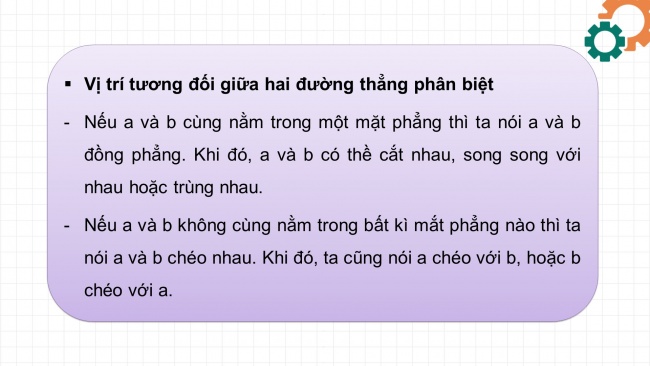 ▪ **Vị trí tương đối giữa hai đường thẳng phân biệt**

- Nếu a và b cùng nằm trong một mặt phẳng thì ta nói a và b đồng phẳng. Khi đó, a và b có thề cắt nhau, song song với nhau hoặc trùng nhau.

- Nếu a và b không cùng nằm trong bất kì mắt phẳng nào thì ta nói a và b chéo nhau. Khi đó, ta cũng nói a chéo với b, hoặc b chéo với a.